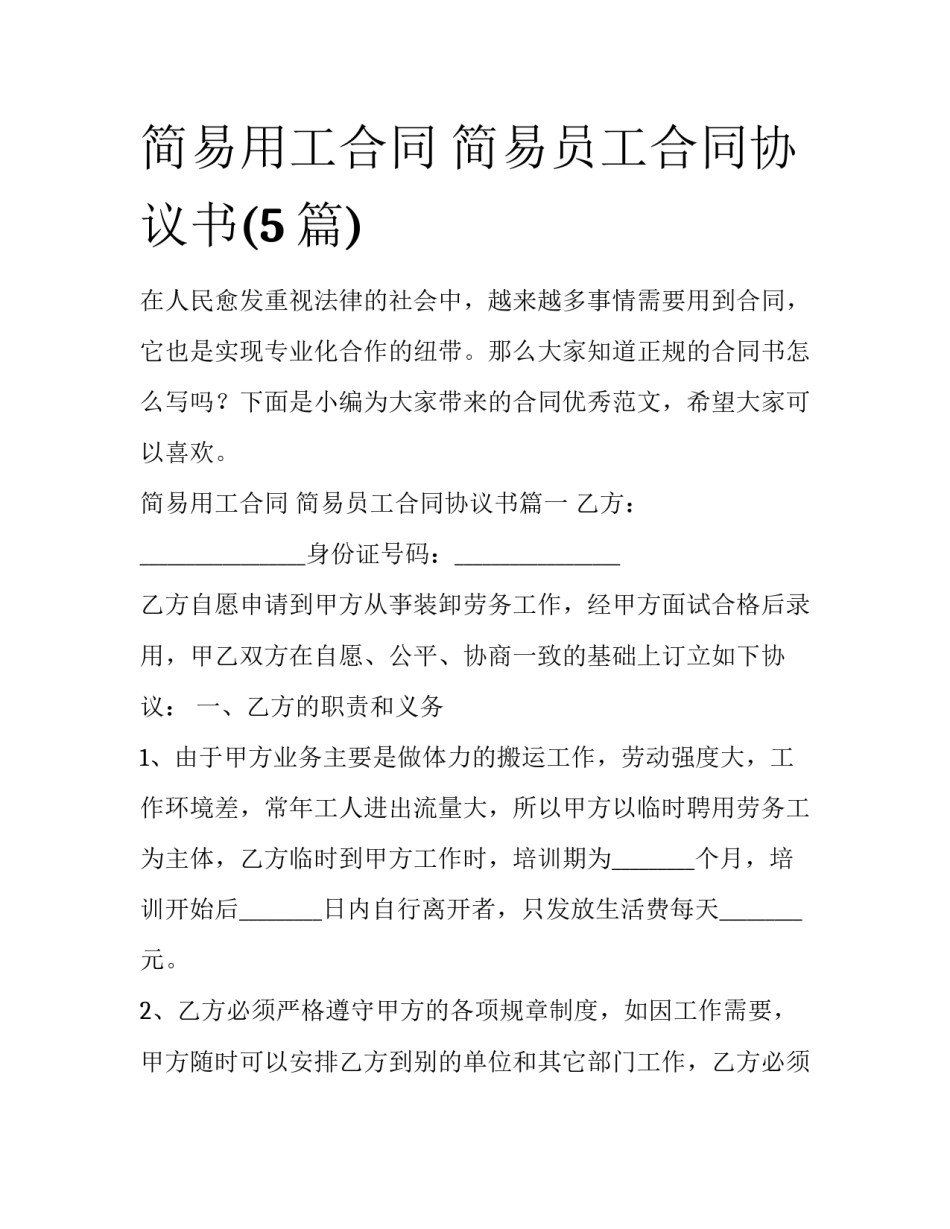 简易用工合同 简易员工合同协议书(5篇)

在人民愈发重视法律的社会中，越来越多事情需要用到合同，它也是实现专业化合作的纽带。那么大家知道正规的合同书怎么写吗？下面是小编为大家带来的合同优秀范文，希望大家可以喜欢。

简易用工合同 简易员工合同协议书篇一 乙方：______________身份证号码：______________

乙方自愿申请到甲方从事装卸劳务工作，经甲方面试合格后录用，甲乙双方在自愿、公平、协商一致的基础上订立如下协议： 一、乙方的职责和义务

1、由于甲方业务主要是做体力的搬运工作，劳动强度大，工作环境差，常年工人进出流量大，所以甲方以临时聘用劳务工为主体，乙方临时到甲方工作时，培训期为_______个月，培训开始后_______日内自行离开者，只发放生活费每天_______元。

2、乙方必须严格遵守甲方的各项规章制度，如因工作需要，甲方随时可以安排乙方到别的单位和其它部门工作，乙方必须